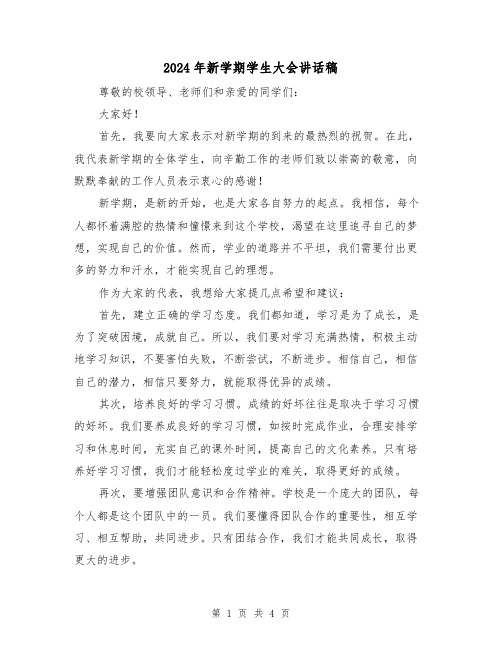 2024年新学期学生大会讲话稿

尊敬的校领导、老师们和亲爱的同学们：

大家好！

首先，我要向大家表示对新学期的到来的最热烈的祝贺。在此，我代表新学期的全体学生，向辛勤工作的老师们致以崇高的敬意，向默默奉献的工作人员表示衷心的感谢！

新学期，是新的开始，也是大家各自努力的起点。我相信，每个人都怀着满腔的热情和憧憬来到这个学校，渴望在这里追寻自己的梦想，实现自己的价值。然而，学业的道路并不平坦，我们需要付出更多的努力和汗水，才能实现自己的理想。

作为大家的代表，我想给大家提几点希望和建议：

首先，建立正确的学习态度。我们都知道，学习是为了成长，是为了突破困境，成就自己。所以，我们要对学习充满热情，积极主动地学习知识，不要害怕失败，不断尝试，不断进步。相信自己，相信自己的潜力，相信只要努力，就能取得优异的成绩。

其次，培养良好的学习习惯。成绩的好坏往往是取决于学习习惯的好坏。我们要养成良好的学习习惯，如按时完成作业，合理安排学习和休息时间，充实自己的课外时间，提高自己的文化素养。只有培养好学习习惯，我们才能轻松度过学业的难关，取得更好的成绩。

再次，要增强团队意识和合作精神。学校是一个庞大的团队，每个人都是这个团队中的一员。我们要懂得团队合作的重要性，相互学习、相互帮助，共同进步。只有团结合作，我们才能共同成长，取得更大的进步。

第 1 页 共 4 页